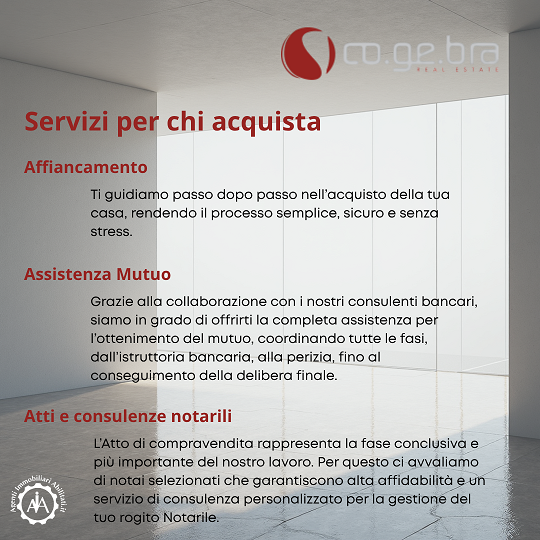 co.ge.bra
REAL ESTATE

Servizi per chi acquista

Affiancamento

Ti guidiamo passo dopo passo nell'acquisto della tua casa, rendendo il processo semplice, sicuro e senza stress.

Assistenza Mutuo

Grazie alla collaborazione con i nostri consulenti bancari, siamo in grado di offrirti la completa assistenza per l'ottenimento del mutuo, coordinando tutte le fasi, dall'istruttoria bancaria, alla perizia, fino al conseguimento della delibera finale.

Atti e consulenze notarili

L'Atto di compravendita rappresenta la fase conclusiva e più importante del nostro lavoro. Per questo ci avvaliamo di notai selezionati che garantiscono alta affidabilità e un servizio di consulenza personalizzato per la gestione del tuo rogito Notarile.

Agenti Immobiliari Abilitati.it
AIA